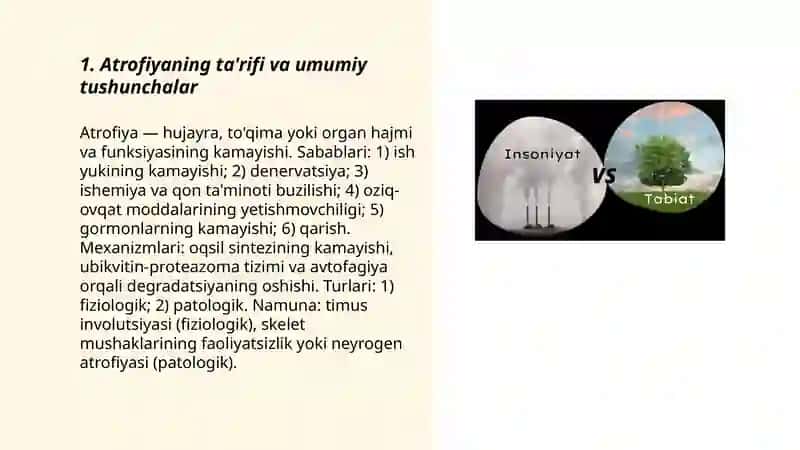 1. Atrofiyaning ta'rifi va umumiy tushunchalar

Atrofiya — hujayra, to'qima yoki organ hajmi va funksiyasining kamayishi. Sabablari: 1) ish yukining kamayishi; 2) denervatsiya; 3) ishemiya va qon ta'minoti buzilishi; 4) oziq-ovqat moddalarining yetishmovchiligi; 5) gormonlarning kamayishi; 6) qarish. Mexanizmlari: oqsil sintezining kamayishi, ubikvitin-proteazoma tizimi va avtofagiya orqali degradatsiyaning oshishi. Turlari: 1) fiziologik; 2) patologik. Namuna: timus involutsiyasi (fiziologik), skelet mushaklarining faoliyatsizlik yoki neyrogen atrofiyasi (patologik).

Insoniyat
VS
Tabiat